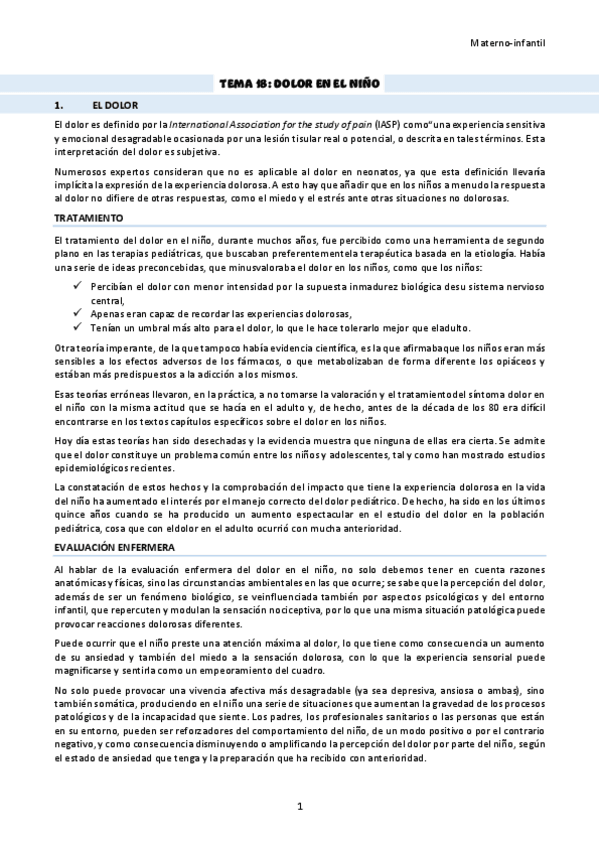 Materno-infantil

TEMA 18: DOLOR EN EL NIÑO

1. EL DOLOR

El dolor es definido por la International Association for the study of pain (IASP) como"una experiencia sensitiva y emocional desagradable ocasionada por una lesión tisular real o potencial, o descrita en tales términos. Esta interpretación del dolor es subjetiva.

Numerosos expertos consideran que no es aplicable al dolor en neonatos, ya que esta definición llevaría implícita la expresión de la experiencia dolorosa. A esto hay que añadir que en los niños a menudo la respuesta al dolor no difiere de otras respuestas, como el miedo y el estrés ante otras situaciones no dolorosas.

TRATAMIENTO

El tratamiento del dolor en el niño, durante muchos años, fue percibido como una herramienta de segundo plano en las terapias pediátricas, que buscaban preferentementela terapéutica basada en la etiología. Había una serie de ideas preconcebidas, que minusvaloraba el dolor en los niños, como que los niños:

✓ Percibían el dolor con menor intensidad por la supuesta inmadurez biológica desu sistema nervioso central,
✓ Apenas eran capaz de recordar las experiencias dolorosas,
✓ Tenían un umbral más alto para el dolor, lo que le hace tolerarlo mejor que eladulto.

Otra teoría imperante, de la que tampoco había evidencia científica, es la que afirmabaque los niños eran más sensibles a los efectos adversos de los fármacos, o que metabolizaban de forma diferente los opiáceos y estában más predispuestos a la adicción a los mismos.

Esas teorías erróneas llevaron, en la práctica, a no tomarse la valoración y el tratamientodel síntoma dolor en el niño con la misma actitud que se hacía en el adulto y, de hecho, antes de la década de los 80 era difícil encontrarse en los textos capítulos específicos sobre el dolor en los niños.

Hoy día estas teorías han sido desechadas y la evidencia muestra que ninguna de ellas era cierta. Se admite que el dolor constituye un problema común entre los niños y adolescentes, tal y como han mostrado estudios epidemiológicos recientes.

La constatación de estos hechos y la comprobación del impacto que tiene la experiencia dolorosa en la vida del niño ha aumentado el interés por el manejo correcto del dolor pediátrico. De hecho, ha sido en los últimos quince años cuando se ha producido un aumento espectacular en el estudio del dolor en la población pediátrica, cosa que con eldolor en el adulto ocurrió con mucha anterioridad.

EVALUACIÓN ENFERMERA

Al hablar de la evaluación enfermera del dolor en el niño, no solo debemos tener en cuenta razones anatómicas y físicas, sino las circunstancias ambientales en las que ocurre; se sabe que la percepción del dolor, además de ser un fenómeno biológico, se veinfluenciada también por aspectos psicológicos y del entorno infantil, que repercuten y modulan la sensación nociceptiva, por lo que una misma situación patológica puede provocar reacciones dolorosas diferentes.

Puede ocurrir que el niño preste una atención máxima al dolor, lo que tiene como consecuencia un aumento de su ansiedad y también del miedo a la sensación dolorosa, con lo que la experiencia sensorial puede magnificarse y sentirla como un empeoramiento del cuadro.

No solo puede provocar una vivencia afectiva más desagradable (ya sea depresiva, ansiosa o ambas), sino también somática, produciendo en el niño una serie de situaciones que aumentan la gravedad de los procesos patológicos y de la incapacidad que siente. Los padres, los profesionales sanitarios o las personas que están en su entorno, pueden ser reforzadores del comportamiento del niño, de un modo positivo o por el contrario negativo, y como consecuencia disminuyendo o amplificando la percepción del dolor por parte del niño, según el estado de ansiedad que tenga y la preparación que ha recibido con anterioridad.

1